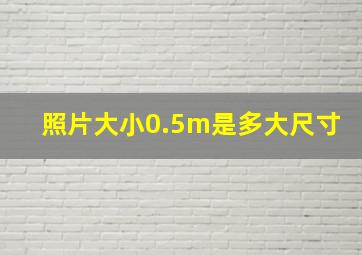 照片大小0.5m是多大尺寸